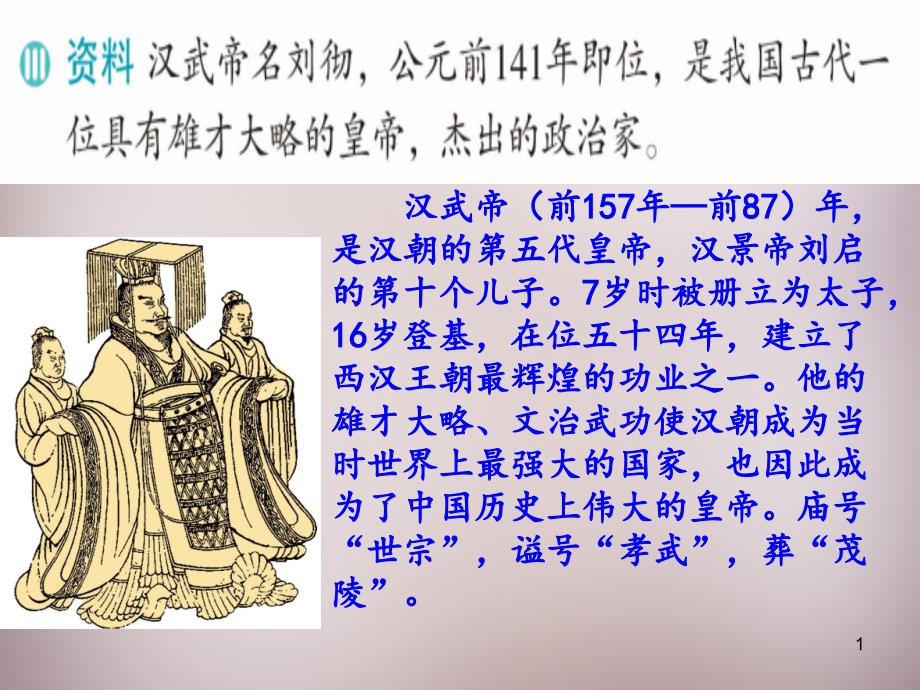 资料 汉武帝名刘彻，公元前141年即位，是我国古代一位具有雄才大略的皇帝，杰出的政治家。

汉武帝（前157年—前87）年，是汉朝的第五代皇帝，汉景帝刘启的第十个儿子。7岁时被册立为太子，16岁登基，在位五十四年，建立了西汉王朝最辉煌的功业之一。他的雄才大略、文治武功使汉朝成为当时世界上最强大的国家，也因此成为了中国历史上伟大的皇帝。庙号“世宗”，谥号“孝武”，葬“茂陵”。

1